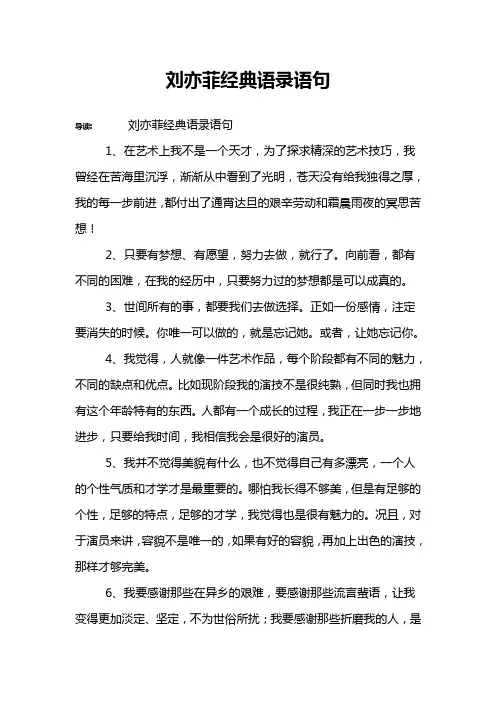 刘亦菲经典语录语句

导读： 刘亦菲经典语录语句

1、在艺术上我不是一个天才，为了探求精深的艺术技巧，我曾经在苦海里沉浮，渐渐从中看到了光明，苍天没有给我独得之厚，我的每一步前进，都付出了通宵达旦的艰辛劳动和霜晨雨夜的冥思苦想！

2、只要有梦想、有愿望，努力去做，就行了。向前看，都有不同的困难，在我的经历中，只要努力过的梦想都是可以成真的。

3、世间所有的事，都要我们去做选择。正如一份感情，注定要消失的时候。你唯一可以做的，就是忘记她。或者，让她忘记你。

4、我觉得，人就像一件艺术作品，每个阶段都有不同的魅力，不同的缺点和优点。比如现阶段我的演技不是很纯熟，但同时我也拥有这个年龄特有的东西。人都有一个成长的过程，我正在一步一步地进步，只要给我时间，我相信我会是很好的演员。

5、我并不觉得美貌有什么，也不觉得自己有多漂亮，一个人的个性气质和才学才是最重要的。哪怕我长得不够美，但是有足够的个性，足够的特点，足够的才学，我觉得也是很有魅力的。况且，对于演员来讲，容貌不是唯一的，如果有好的容貌，再加上出色的演技，那样才够完美。

6、我要感谢那些在异乡的艰难，要感谢那些流言蜚语，让我变得更加淡定、坚定，不为世俗所扰；我要感谢那些折磨我的人，是